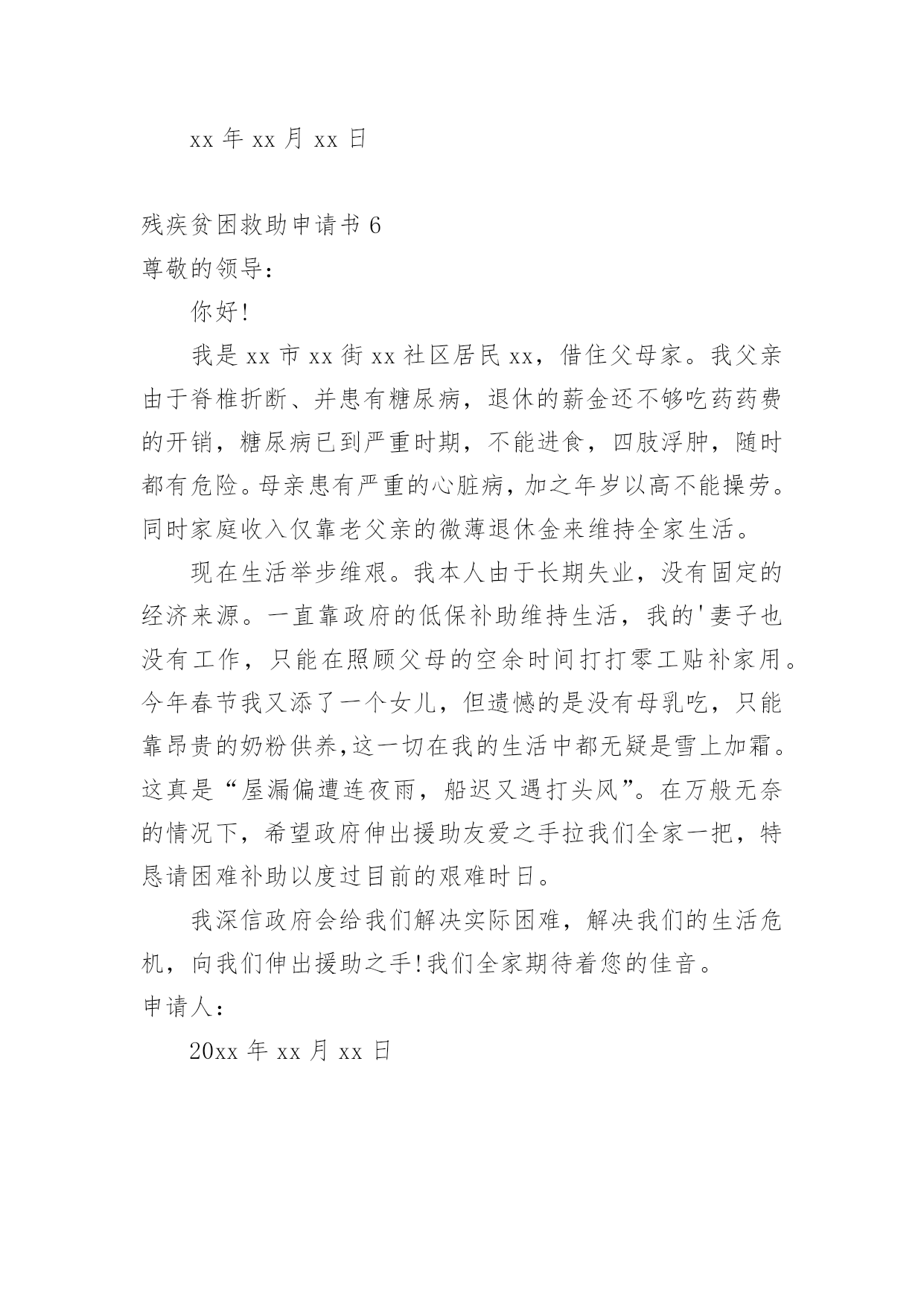 xx 年 xx 月 xx 日

残疾贫困救助申请书 6

尊敬的领导：

你好！

我是 xx 市 xx 街 xx 社区居民 xx，借住父母家。我父亲由于脊椎折断、并患有糖尿病，退休的薪金还不够吃药药费的开销，糖尿病已到严重时期，不能进食，四肢浮肿，随时都有危险。母亲患有严重的心脏病，加之年岁以高不能操劳。同时家庭收入仅靠老父亲的微薄退休金来维持全家生活。

现在生活举步维艰。我本人由于长期失业，没有固定的经济来源。一直靠政府的低保补助维持生活，我的'妻子也没有工作，只能在照顾父母的空余时间打打零工贴补家用。今年春节我又添了一个女儿，但遗憾的是没有母乳吃，只能靠昂贵的奶粉供养,这一切在我的生活中都无疑是雪上加霜。这真是“屋漏偏遭连夜雨，船迟又遇打头风”。在万般无奈的情况下，希望政府伸出援助友爱之手拉我们全家一把，特恳请困难补助以度过目前的艰难时日。

我深信政府会给我们解决实际困难，解决我们的生活危机，向我们伸出援助之手!我们全家期待着您的佳音。

申请人：

20xx 年 xx 月 xx 日